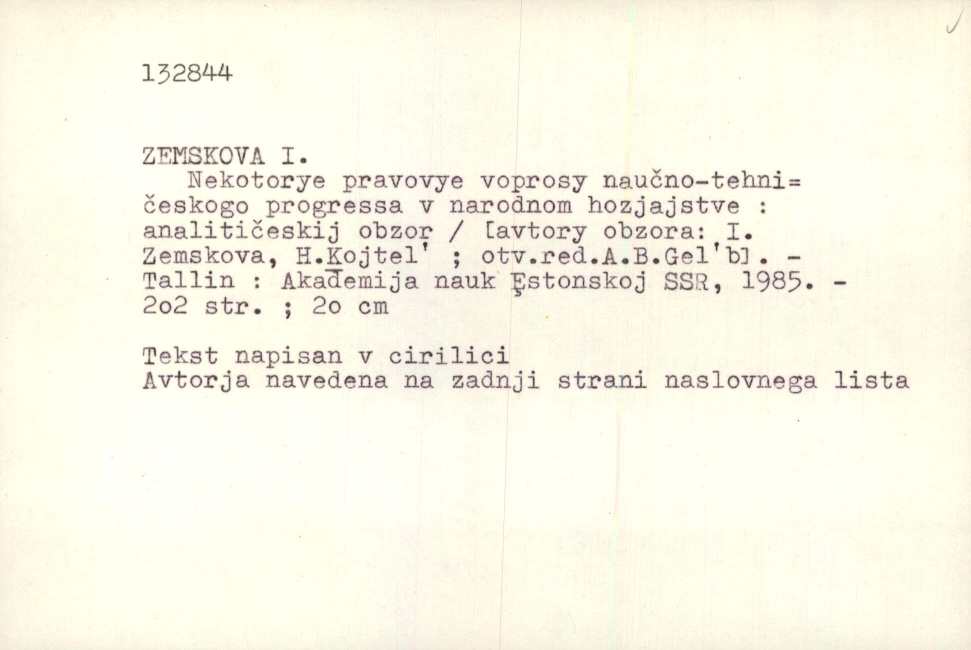 132844

ZEMSKOVA I.
Nekotorye pravovye voprosy naučno-tehničeskogo progressa v narodnom hozjajstve : analitičeskij obzor / [avtory obzora: I. Zemskova, H.Kojtel' ; otv.red.A.B.Gel'b]. - Tallin : Akademija nauk Estonskoj SSR, 1985. - 2o2 str. ; 2o cm

Tekst napisan v cirilici
Avtorja navedena na zadnji strani naslovnega lista